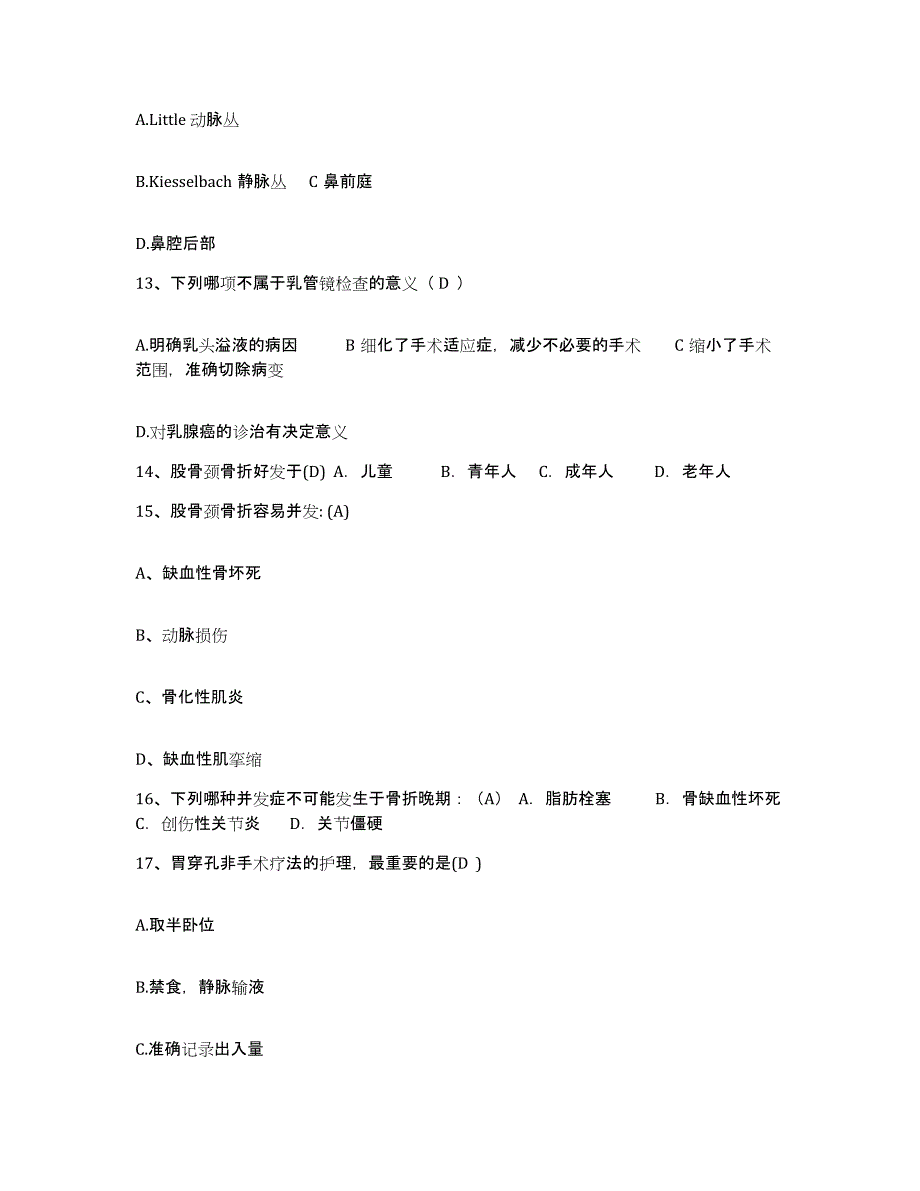 A.Little 动脉丛

B.Kiesselbach 静脉丛　C 鼻前庭

D.鼻腔后部

13、下列哪项不属于乳管镜检查的意义（ D ）

A.明确乳头溢液的病因　　B 细化了手术适应症，减少不必要的手术　　C 缩小了手术范围，准确切除病变

D.对乳腺癌的诊治有决定意义

14、股骨颈骨折好发于(D) A. 儿童　　B. 青年人　C. 成年人　　D. 老年人

15、股骨颈骨折容易并发: (A)

A、缺血性骨坏死

B、动脉损伤

C、骨化性肌炎

D、缺血性肌挛缩

16、下列哪种并发症不可能发生于骨折晚期：（A） A. 脂肪栓塞　　B. 骨缺血性坏死　C. 创伤性关节炎　D. 关节僵硬

17、胃穿孔非手术疗法的护理，最重要的是(D )

A.取半卧位

B.禁食，静脉输液

C.准确记录出入量